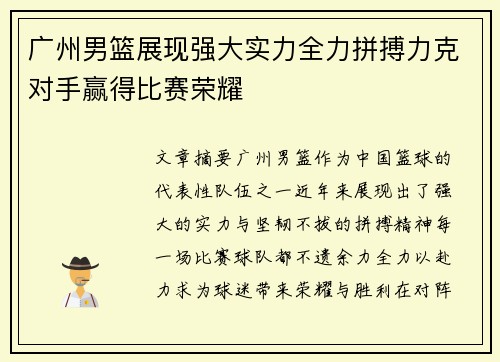 广州男篮展现强大实力全力拼搏力克对手赢得比赛荣耀

文章摘要广州男篮作为中国篮球的代表性队伍之一近年来展现出了强大的实力与坚韧不拔的拼搏精神每一场比赛球队都不遗余力全力以赴力求为球迷带来荣耀与胜利在对阵